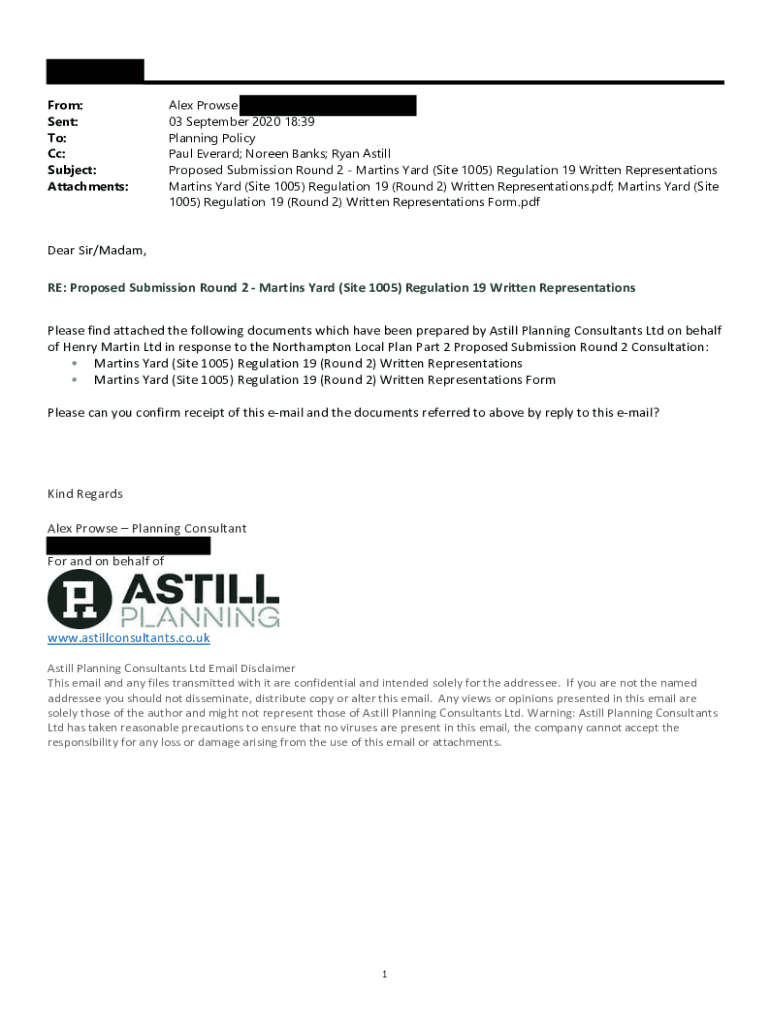 From: Alex Prowse
Sent: 03 September 2020 18:39
To: Planning Policy
Cc: Paul Everard; Noreen Banks; Ryan Astill
Subject: Proposed Submission Round 2 - Martins Yard (Site 1005) Regulation 19 Written Representations
Attachments: Martins Yard (Site 1005) Regulation 19 (Round 2) Written Representations.pdf; Martins Yard (Site 1005) Regulation 19 (Round 2) Written Representations Form.pdf

Dear Sir/Madam,

RE: Proposed Submission Round 2 - Martins Yard (Site 1005) Regulation 19 Written Representations

Please find attached the following documents which have been prepared by Astill Planning Consultants Ltd on behalf of Henry Martin Ltd in response to the Northampton Local Plan Part 2 Proposed Submission Round 2 Consultation:
• Martins Yard (Site 1005) Regulation 19 (Round 2) Written Representations
• Martins Yard (Site 1005) Regulation 19 (Round 2) Written Representations Form

Please can you confirm receipt of this e-mail and the documents referred to above by reply to this e-mail?

Kind Regards

Alex Prowse – Planning Consultant

For and on behalf of

ASTILL PLANNING

www.astillconsultants.co.uk

Astill Planning Consultants Ltd Email Disclaimer
This email and any files transmitted with it are confidential and intended solely for the addressee. If you are not the named addressee you should not disseminate, distribute copy or alter this email. Any views or opinions presented in this email are solely those of the author and might not represent those of Astill Planning Consultants Ltd. Warning: Astill Planning Consultants Ltd has taken reasonable precautions to ensure that no viruses are present in this email, the company cannot accept the responsibility for any loss or damage arising from the use of this email or attachments.

1